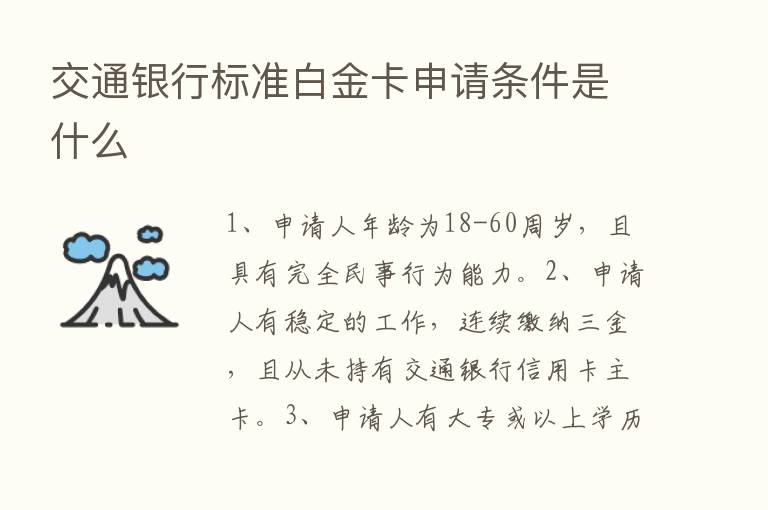 交通银行标准白金卡申请条件是什么

1、申请人年龄为18-60周岁，且具有完全民事行为能力。2、申请人有稳定的工作，连续缴纳三金，且从未持有交通银行信用卡主卡。3、申请人有大专或以上学历